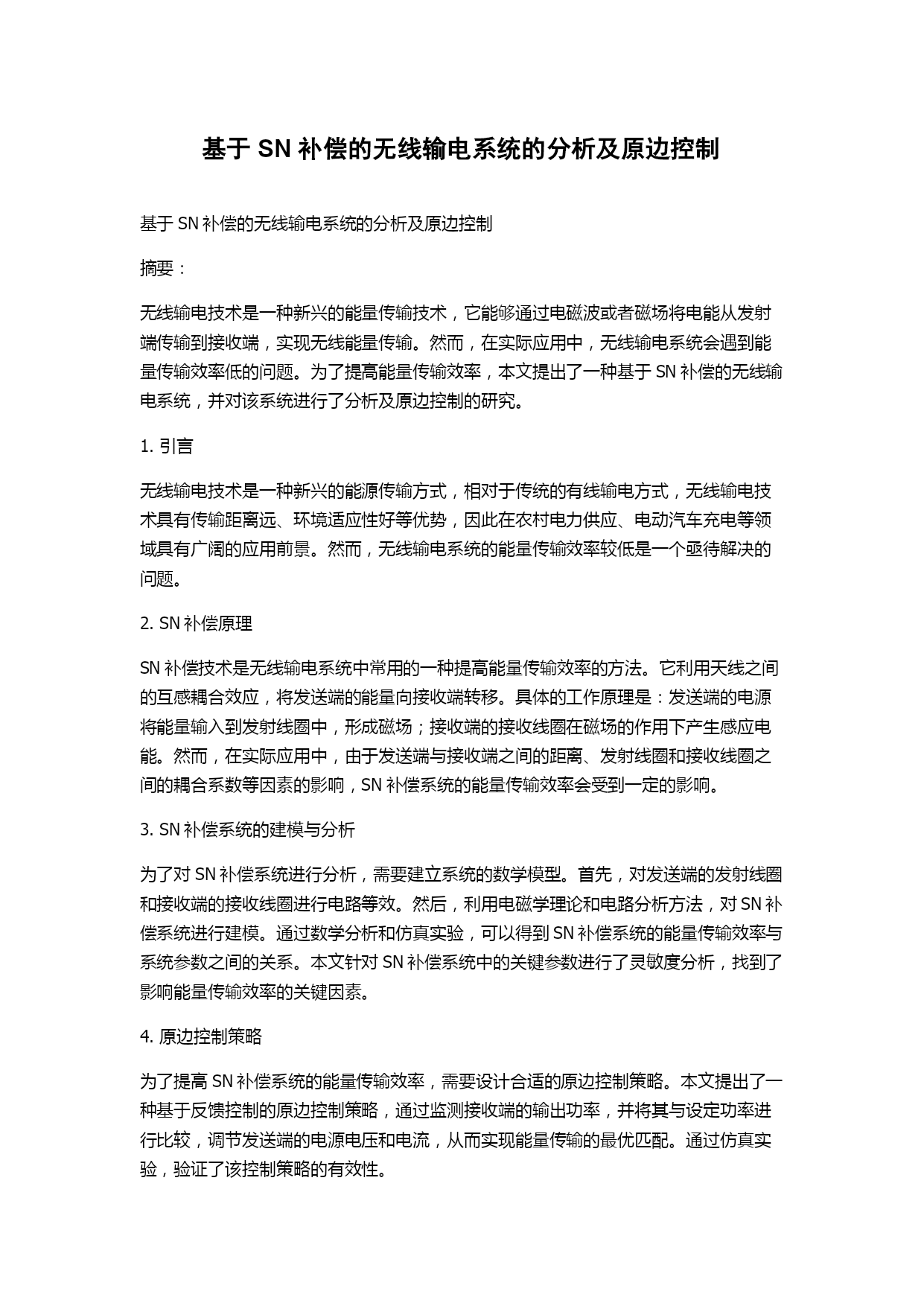 基于 SN 补偿的无线输电系统的分析及原边控制

基于 SN 补偿的无线输电系统的分析及原边控制

摘要：

无线输电技术是一种新兴的能量传输技术，它能够通过电磁波或者磁场将电能从发射端传输到接收端，实现无线能量传输。然而，在实际应用中，无线输电系统会遇到能量传输效率低的问题。为了提高能量传输效率，本文提出了一种基于 SN 补偿的无线输电系统，并对该系统进行了分析及原边控制的研究。

1. 引言

无线输电技术是一种新兴的能源传输方式，相对于传统的有线输电方式，无线输电技术具有传输距离远、环境适应性好等优势，因此在农村电力供应、电动汽车充电等领域具有广阔的应用前景。然而，无线输电系统的能量传输效率较低是一个亟待解决的问题。

2. SN 补偿原理

SN 补偿技术是无线输电系统中常用的一种提高能量传输效率的方法。它利用天线之间的互感耦合效应，将发送端的能量向接收端转移。具体的工作原理是：发送端的电源将能量输入到发射线圈中，形成磁场；接收端的接收线圈在磁场的作用下产生感应电能。然而，在实际应用中，由于发送端与接收端之间的距离、发射线圈和接收线圈之间的耦合系数等因素的影响，SN 补偿系统的能量传输效率会受到一定的影响。

3. SN 补偿系统的建模与分析

为了对 SN 补偿系统进行分析，需要建立系统的数学模型。首先，对发送端的发射线圈和接收端的接收线圈进行电路等效。然后，利用电磁学理论和电路分析方法，对 SN 补偿系统进行建模。通过数学分析和仿真实验，可以得到 SN 补偿系统的能量传输效率与系统参数之间的关系。本文针对 SN 补偿系统中的关键参数进行了灵敏度分析，找到了影响能量传输效率的关键因素。

4. 原边控制策略

为了提高 SN 补偿系统的能量传输效率，需要设计合适的原边控制策略。本文提出了一种基于反馈控制的原边控制策略，通过监测接收端的输出功率，并将其与设定功率进行比较，调节发送端的电源电压和电流，从而实现能量传输的最优匹配。通过仿真实验，验证了该控制策略的有效性。